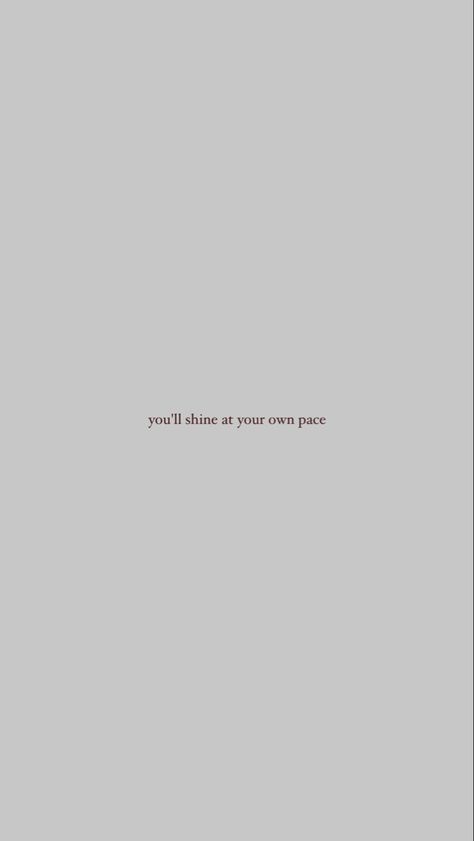 you'll shine at your own pace